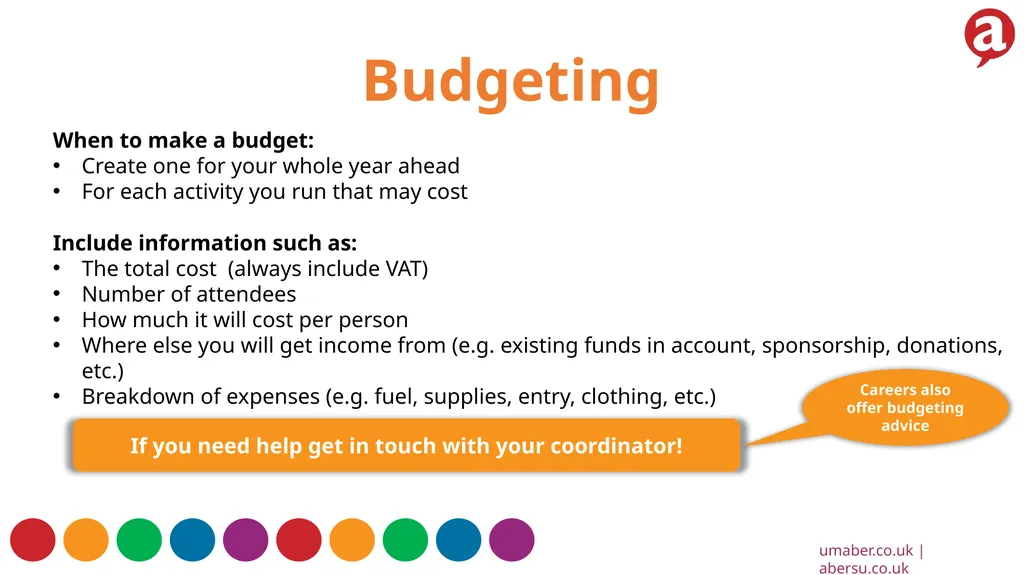 a

Budgeting

When to make a budget:
• Create one for your whole year ahead
• For each activity you run that may cost

Include information such as:
• The total cost (always include VAT)
• Number of attendees
• How much it will cost per person
• Where else you will get income from (e.g. existing funds in account, sponsorship, donations, etc.)
• Breakdown of expenses (e.g. fuel, supplies, entry, clothing, etc.)

Careers also offer budgeting advice

If you need help get in touch with your coordinator!

umaber.co.uk | abersu.co.uk